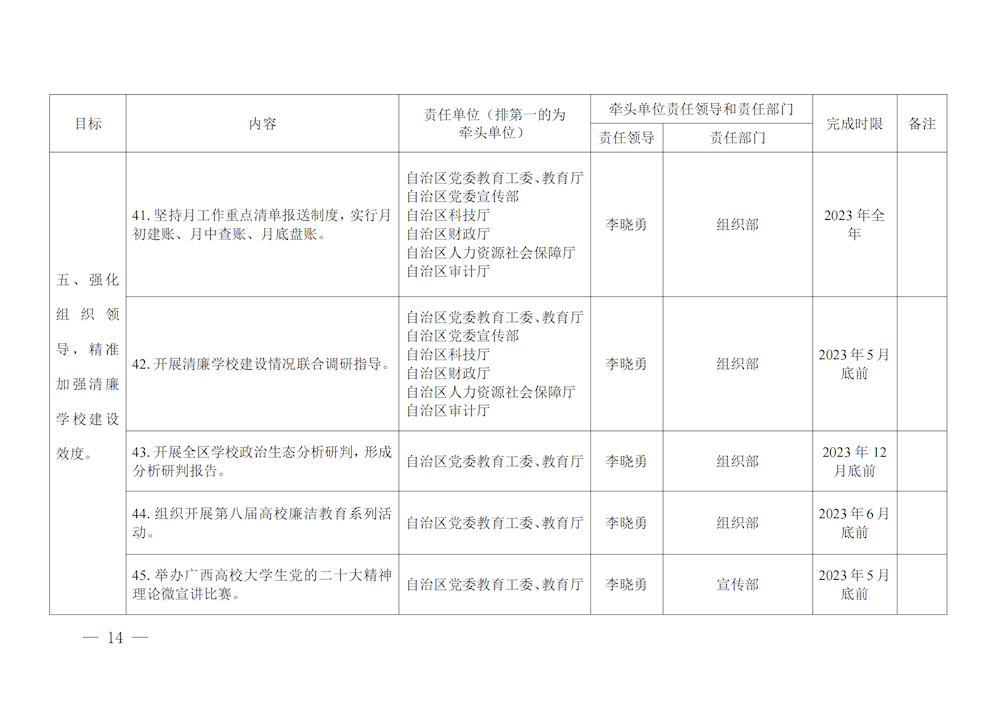 | 目标 | 内容 | 责任单位（排第一的为牵头单位） | 牵头单位责任领导和责任部门 |  | 完成时限 | 备注 |
|---|---|---|---|---|---|---|
|  |  |  | 责任领导 | 责任部门 |  |  |
| 五、强化组织领导，精准加强清廉学校建设效度。 | 41.坚持月工作重点清单报送制度，实行月初建账、月中查账、月底盘账。 | 自治区党委教育工委、教育厅 自治区党委宣传部 自治区科技厅 自治区财政厅 自治区人力资源社会保障厅 自治区审计厅 | 李晓勇 | 组织部 | 2023年全年 |  |
|  | 42.开展清廉学校建设情况联合调研指导。 | 自治区党委教育工委、教育厅 自治区党委宣传部 自治区科技厅 自治区财政厅 自治区人力资源社会保障厅 自治区审计厅 | 李晓勇 | 组织部 | 2023年5月底前 |  |
|  | 43.开展全区学校政治生态分析研判，形成分析研判报告。 | 自治区党委教育工委、教育厅 | 李晓勇 | 组织部 | 2023年12月底前 |  |
|  | 44.组织开展第八届高校廉洁教育系列活动。 | 自治区党委教育工委、教育厅 | 李晓勇 | 组织部 | 2023年6月底前 |  |
|  | 45.举办广西高校大学生党的二十大精神理论微宣讲比赛。 | 自治区党委教育工委、教育厅 | 李晓勇 | 宣传部 | 2023年5月底前 |  |

— 14 —